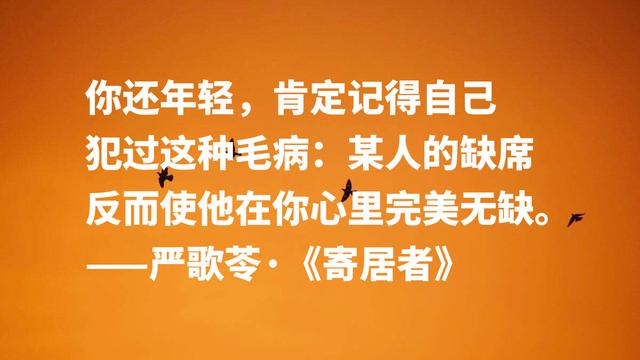 你还年轻，肯定记得自己犯过这种毛病：某人的缺席反而使他在你心里完美无缺。
——严歌苓·《寄居者》